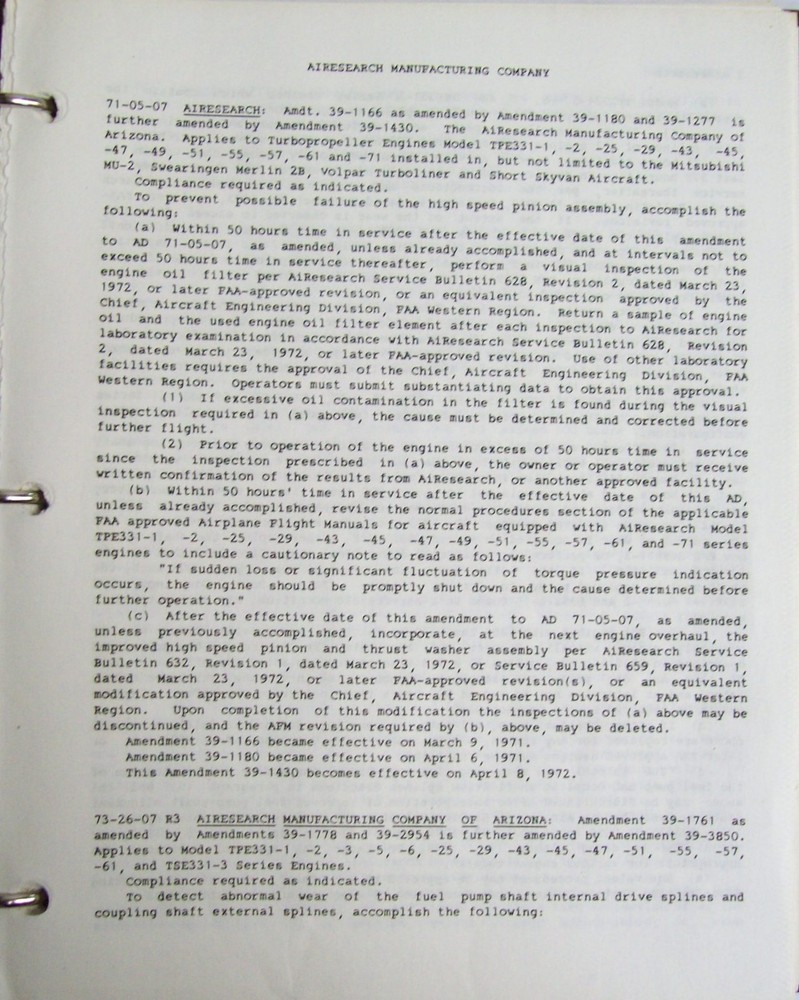 AIRESEARCH MANUFACTURING COMPANY

71-05-07 AIRESEARCH: Amdt. 39-1166 as amended by Amendment 39-1180 and 39-1277 is further amended by Amendment 39-1430. The AiResearch Manufacturing Company of Arizona. Applies to Turbopropeller Engines Model TPE331-1, -2, -25, -29, -43, -45, -47, -49, -51, -55, -57, -61 and -71 installed in, but not limited to the Mitsubishi MU-2, Swearingen Merlin 2B, Volpar Turboliner and Short Skyvan Aircraft.

Compliance required as indicated.

To prevent possible failure of the high speed pinion assembly, accomplish the following:

(a) Within 50 hours time in service after the effective date of this amendment to AD 71-05-07, as amended, unless already accomplished, and at intervals not to exceed 50 hours time in service thereafter, perform a visual inspection of the engine oil filter per AiResearch Service Bulletin 628, Revision 2, dated March 23, 1972, or later FAA-approved revision, or an equivalent inspection approved by the Chief, Aircraft Engineering Division, FAA Western Region. Return a sample of engine oil and the used engine oil filter element after each inspection to AiResearch for laboratory examination in accordance with AiResearch Service Bulletin 628, Revision 2, dated March 23, 1972, or later FAA-approved revision. Use of other laboratory facilities requires the approval of the Chief, Aircraft Engineering Division, FAA Western Region. Operators must submit substantiating data to obtain this approval.

(1) If excessive oil contamination in the filter is found during the visual inspection required in (a) above, the cause must be determined and corrected before further flight.

(2) Prior to operation of the engine in excess of 50 hours time in service since the inspection prescribed in (a) above, the owner or operator must receive written confirmation of the results from AiResearch, or another approved facility.

(b) Within 50 hours' time in service after the effective date of this AD, unless already accomplished, revise the normal procedures section of the applicable FAA approved Airplane Flight Manuals for aircraft equipped with AiResearch Model TPE331-1, -2, -25, -29, -43, -45, -47, -49, -51, -55, -57, -61, and -71 series engines to include a cautionary note to read as follows:

"If sudden loss or significant fluctuation of torque pressure indication occurs, the engine should be promptly shut down and the cause determined before further operation."

(c) After the effective date of this amendment to AD 71-05-07, as amended, unless previously accomplished, incorporate, at the next engine overhaul, the improved high speed pinion and thrust washer assembly per AiResearch Service Bulletin 632, Revision 1, dated March 23, 1972, or Service Bulletin 659, Revision 1, dated March 23, 1972, or later FAA-approved revision(s), or an equivalent modification approved by the Chief, Aircraft Engineering Division, FAA Western Region. Upon completion of this modification the inspections of (a) above may be discontinued, and the AFM revision required by (b), above, may be deleted.

Amendment 39-1166 became effective on March 9, 1971.
Amendment 39-1180 became effective on April 6, 1971.
This Amendment 39-1430 becomes effective on April 8, 1972.

73-26-07 R3 AIRESEARCH MANUFACTURING COMPANY OF ARIZONA: Amendment 39-1761 as amended by Amendments 39-1778 and 39-2954 is further amended by Amendment 39-3850. Applies to Model TPE331-1, -2, -3, -5, -6, -25, -29, -43, -45, -47, -51, -55, -57, -61, and TSE331-3 Series Engines.

Compliance required as indicated.

To detect abnormal wear of the fuel pump shaft internal drive splines and coupling shaft external splines, accomplish the following: